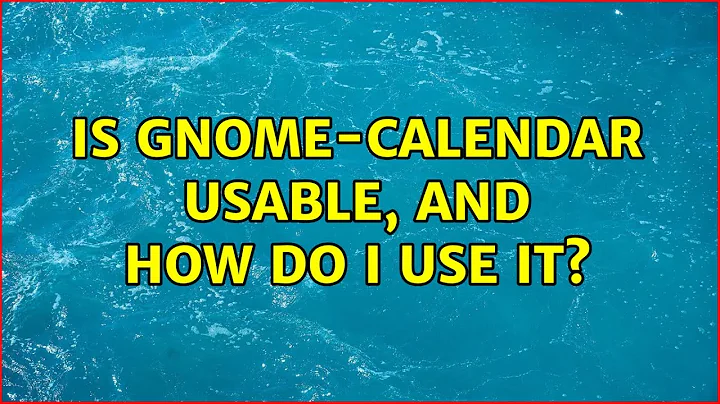 IS GNOME-CALENDAR USABLE, AND HOW DO I USE IT?